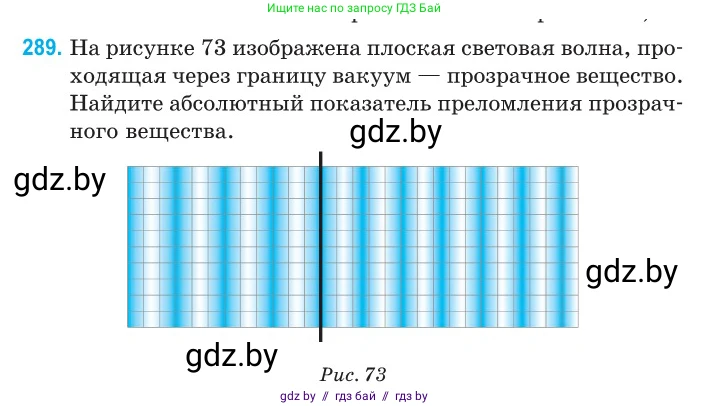 Ищите нас по запросу ГДЗ Бай

289. На рисунке 73 изображена плоская световая волна, проходящая через границу вакуум — прозрачное вещество. Найдите абсолютный показатель преломления прозрачного вещества.

gdz.by

gdz.by

gdz.by

gdz.by

Рис. 73

gdz by // гдз бай // гдз by